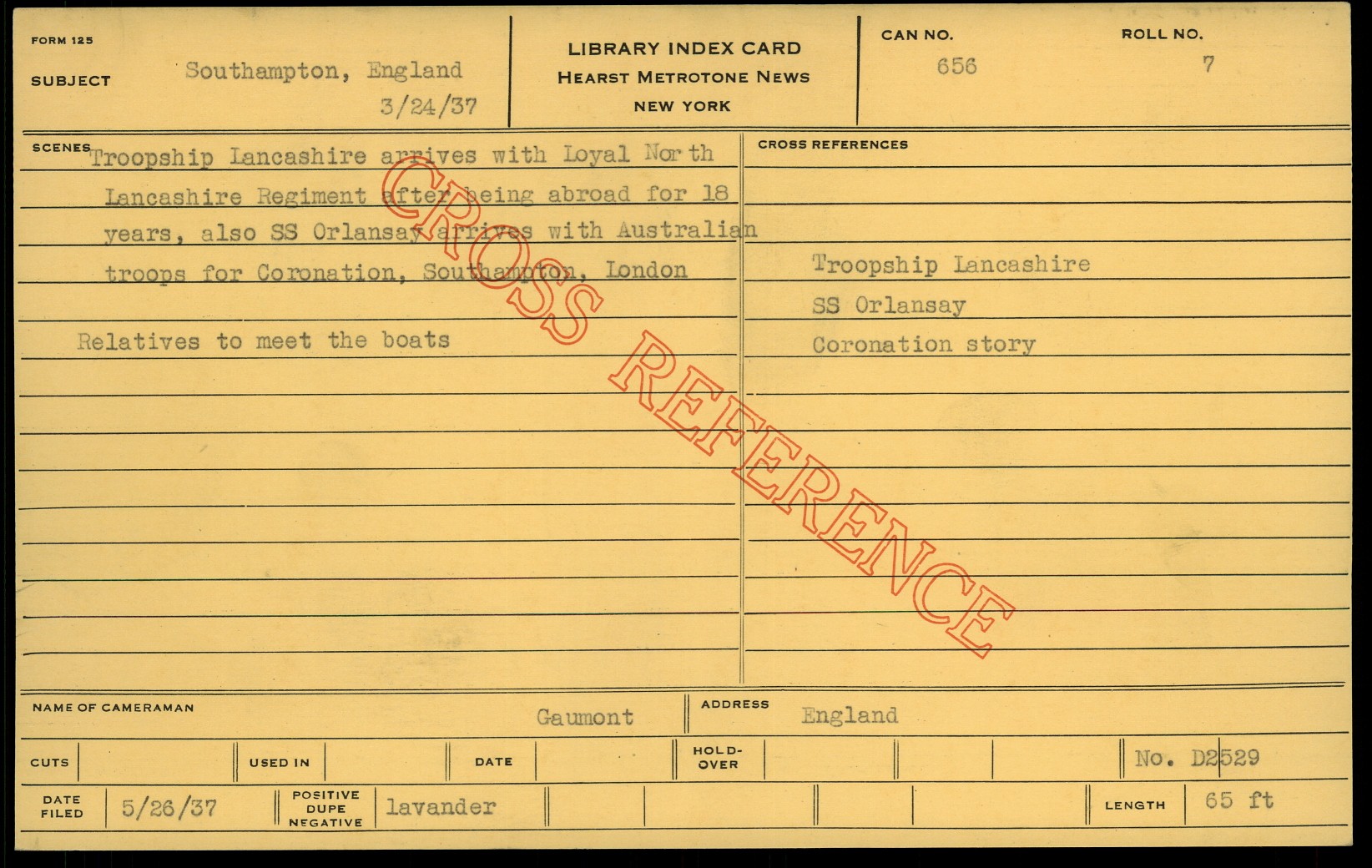 FORM 125

SUBJECT Southampton, England
3/24/37

LIBRARY INDEX CARD
HEARST METROTONE NEWS
NEW YORK

CAN NO.
656

ROLL NO.
7

SCENES Troopship Lancashire arrives with Loyal North Lancashire Regiment after being abroad for 18 years, also SS Orlansay arrives with Australian troops for Coronation, Southampton, London

Relatives to meet the boats

CROSS REFERENCES

Troopship Lancashire
SS Orlansay
Coronation story

NAME OF CAMERAMAN Gaumont
ADDRESS England

CUTS
USED IN
DATE
HOLD-OVER
No. D2529

DATE FILED 5/26/37
POSITIVE DUPE NEGATIVE lavander
LENGTH 65 ft

CROSS REFERENCE